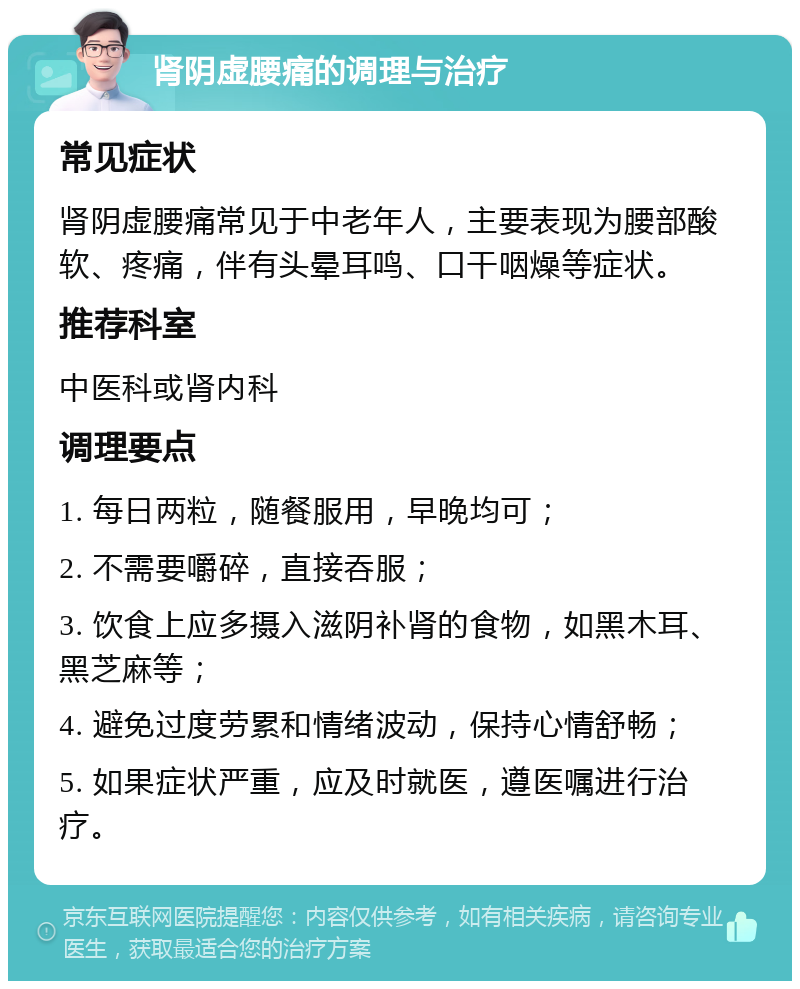 肾阴虚腰痛的调理与治疗

常见症状

肾阴虚腰痛常见于中老年人，主要表现为腰部酸软、疼痛，伴有头晕耳鸣、口干咽燥等症状。

推荐科室

中医科或肾内科

调理要点

1. 每日两粒，随餐服用，早晚均可；

2. 不需要嚼碎，直接吞服；

3. 饮食上应多摄入滋阴补肾的食物，如黑木耳、黑芝麻等；

4. 避免过度劳累和情绪波动，保持心情舒畅；

5. 如果症状严重，应及时就医，遵医嘱进行治疗。

京东互联网医院提醒您：内容仅供参考，如有相关疾病，请咨询专业医生，获取最适合您的治疗方案